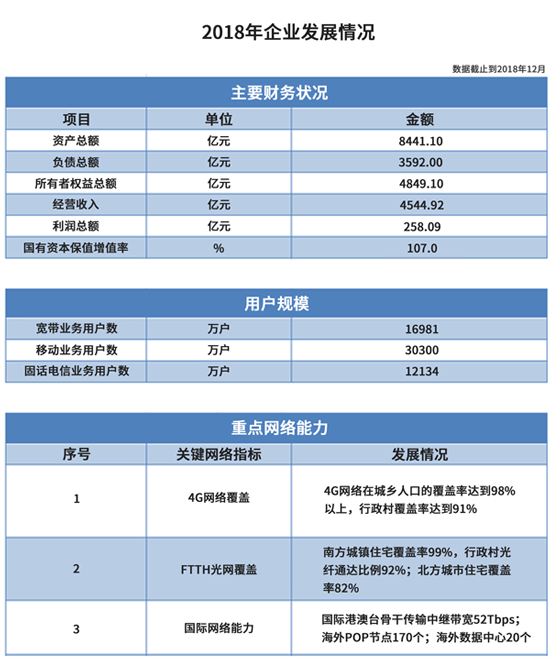 2018年企业发展情况

数据截止到2018年12月

主要财务状况

| 项目 | 单位 | 金额 |
|---|---|---|
| 资产总额 | 亿元 | 8441.10 |
| 负债总额 | 亿元 | 3592.00 |
| 所有者权益总额 | 亿元 | 4849.10 |
| 经营收入 | 亿元 | 4544.92 |
| 利润总额 | 亿元 | 258.09 |
| 国有资本保值增值率 | % | 107.0 |

用户规模

| 宽带业务用户数 | 万户 | 16981 |
|---|---|---|
| 移动业务用户数 | 万户 | 30300 |
| 固话电信业务用户数 | 万户 | 12134 |

重点网络能力

| 序号 | 关键网络指标 | 发展情况 |
|---|---|---|
| 1 | 4G网络覆盖 | 4G网络在城乡人口的覆盖率达到98%以上，行政村覆盖率达到91% |
| 2 | FTTH光网覆盖 | 南方城镇住宅覆盖率99%，行政村光纤通达比例92%；北方城市住宅覆盖率82% |
| 3 | 国际网络能力 | 国际港澳台骨干传输中继带宽52Tbps；海外POP节点170个；海外数据中心20个 |